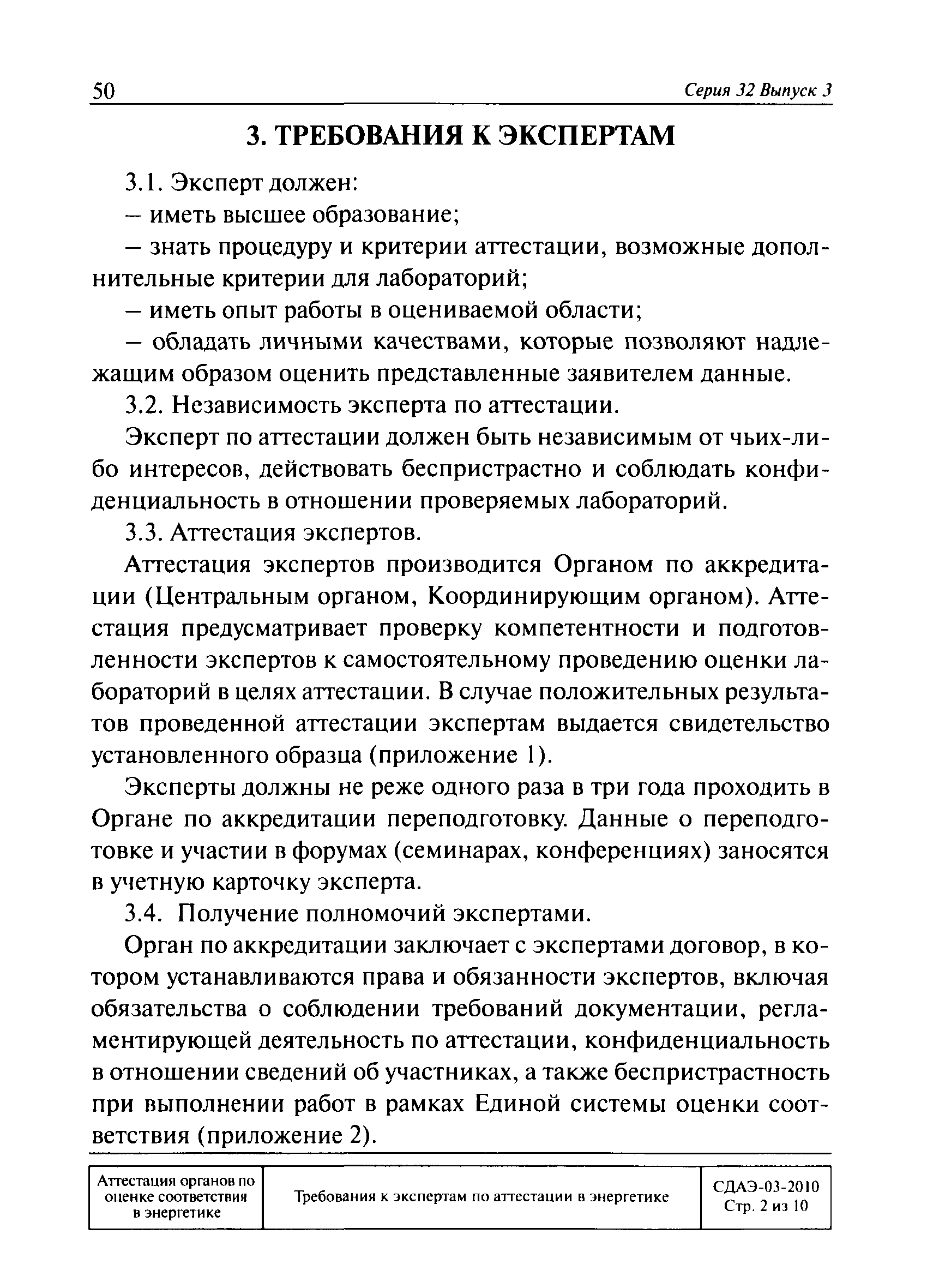 50 Серия 32 Выпуск 3

3. ТРЕБОВАНИЯ К ЭКСПЕРТАМ

3.1. Эксперт должен:

– иметь высшее образование;

– знать процедуру и критерии аттестации, возможные дополнительные критерии для лабораторий;

– иметь опыт работы в оцениваемой области;

– обладать личными качествами, которые позволяют надлежащим образом оценить представленные заявителем данные.

3.2. Независимость эксперта по аттестации.

Эксперт по аттестации должен быть независимым от чьих-либо интересов, действовать беспристрастно и соблюдать конфиденциальность в отношении проверяемых лабораторий.

3.3. Аттестация экспертов.

Аттестация экспертов производится Органом по аккредитации (Центральным органом, Координирующим органом). Аттестация предусматривает проверку компетентности и подготовленности экспертов к самостоятельному проведению оценки лабораторий в целях аттестации. В случае положительных результатов проведенной аттестации экспертам выдается свидетельство установленного образца (приложение 1).

Эксперты должны не реже одного раза в три года проходить в Органе по аккредитации переподготовку. Данные о переподготовке и участии в форумах (семинарах, конференциях) заносятся в учетную карточку эксперта.

3.4. Получение полномочий экспертами.

Орган по аккредитации заключает с экспертами договор, в котором устанавливаются права и обязанности экспертов, включая обязательства о соблюдении требований документации, регламентирующей деятельность по аттестации, конфиденциальность в отношении сведений об участниках, а также беспристрастность при выполнении работ в рамках Единой системы оценки соответствия (приложение 2).

| Аттестация органов по оценке соответствия в энергетике | Требования к экспертам по аттестации в энергетике | СДАЭ-03-2010 Стр. 2 из 10 |
|---|---|---|